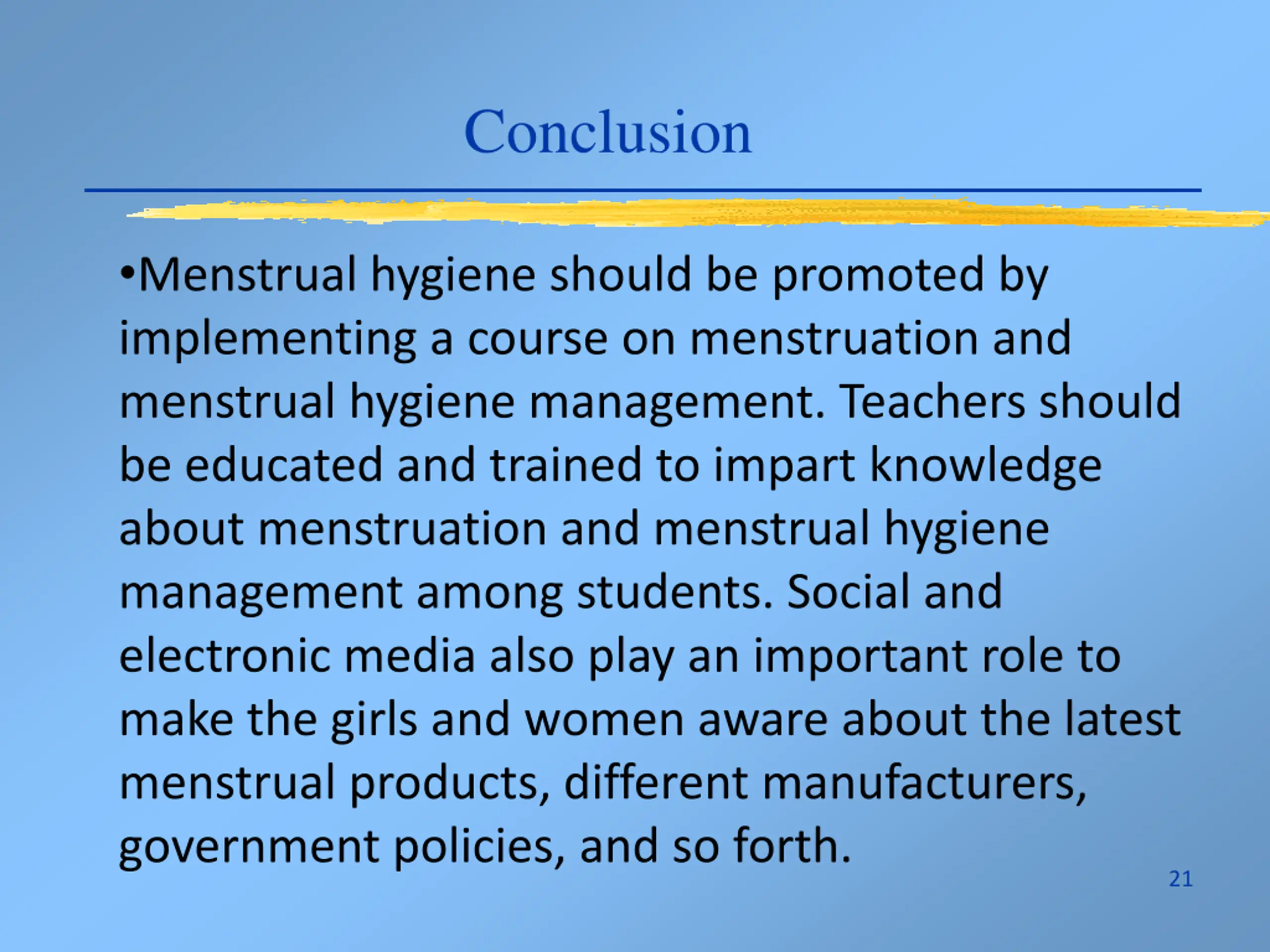 Conclusion

•Menstrual hygiene should be promoted by implementing a course on menstruation and menstrual hygiene management. Teachers should be educated and trained to impart knowledge about menstruation and menstrual hygiene management among students. Social and electronic media also play an important role to make the girls and women aware about the latest menstrual products, different manufacturers, government policies, and so forth.

21